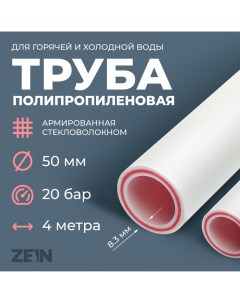 ДЛЯ ГОРЯЧЕЙ И ХОЛОДНОЙ ВОДЫ

ТРУБА

ПОЛИПРОПИЛЕНОВАЯ

АРМИРОВАННАЯ СТЕКЛОВОЛОКНОМ

50 мм

20 бар

4 метра

8,3 мм

ZEIN